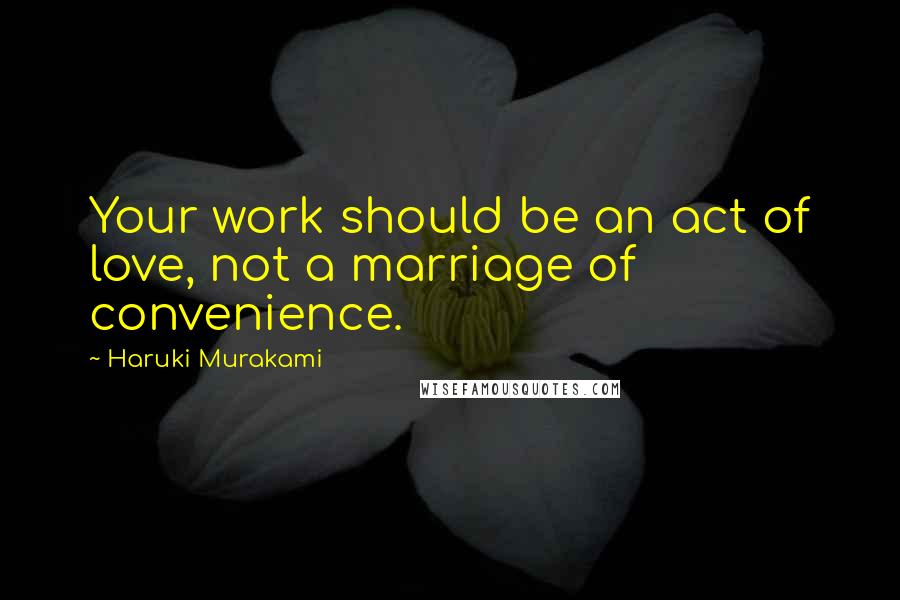 Your work should be an act of love, not a marriage of convenience.

~ Haruki Murakami

WISEFAMOUSQUOTES.COM